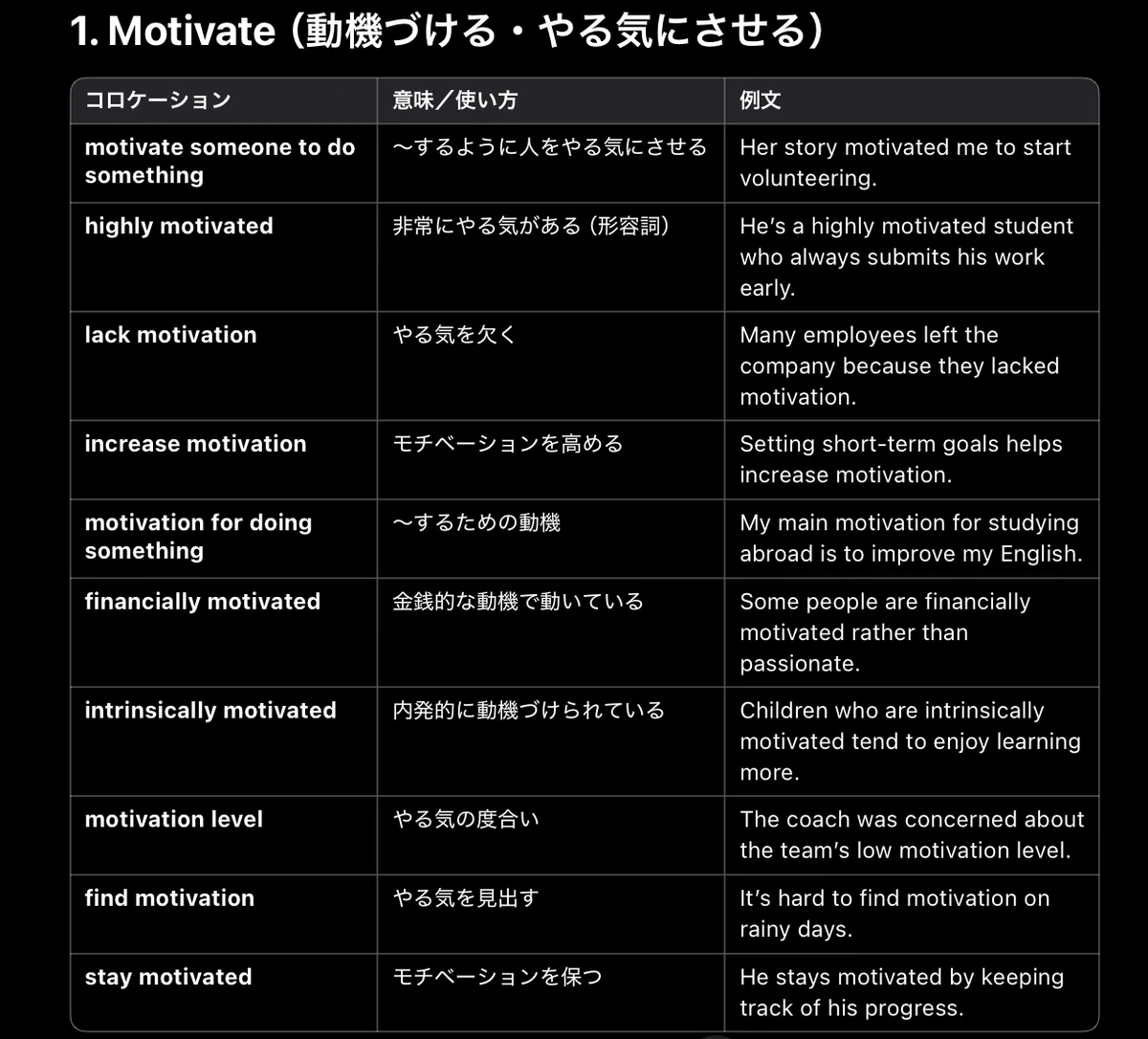 1. Motivate（動機づける・やる気にさせる）

| コロケーション | 意味／使い方 | 例文 |
|---|---|---|
| motivate someone to do something | 〜するように人をやる気にさせる | Her story motivated me to start volunteering. |
| highly motivated | 非常にやる気がある（形容詞） | He's a highly motivated student who always submits his work early. |
| lack motivation | やる気を欠く | Many employees left the company because they lacked motivation. |
| increase motivation | モチベーションを高める | Setting short-term goals helps increase motivation. |
| motivation for doing something | 〜するための動機 | My main motivation for studying abroad is to improve my English. |
| financially motivated | 金銭的な動機で動いている | Some people are financially motivated rather than passionate. |
| intrinsically motivated | 内発的に動機づけられている | Children who are intrinsically motivated tend to enjoy learning more. |
| motivation level | やる気の度合い | The coach was concerned about the team's low motivation level. |
| find motivation | やる気を見出す | It's hard to find motivation on rainy days. |
| stay motivated | モチベーションを保つ | He stays motivated by keeping track of his progress. |